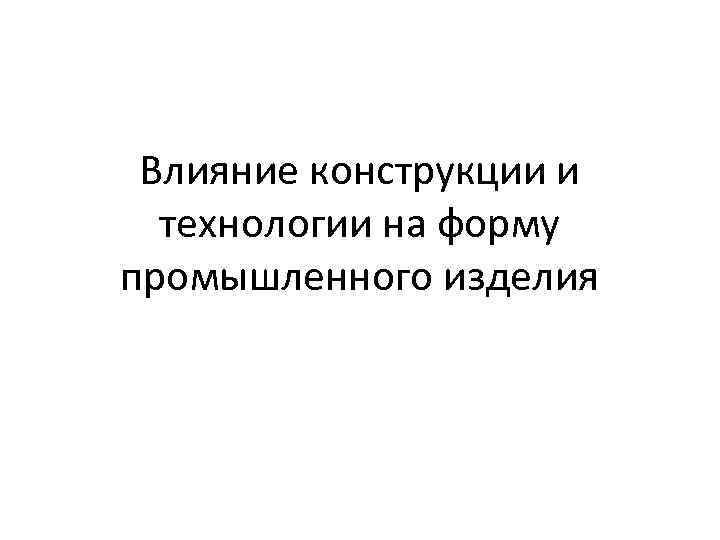 Влияние конструкции и технологии на форму промышленного изделия